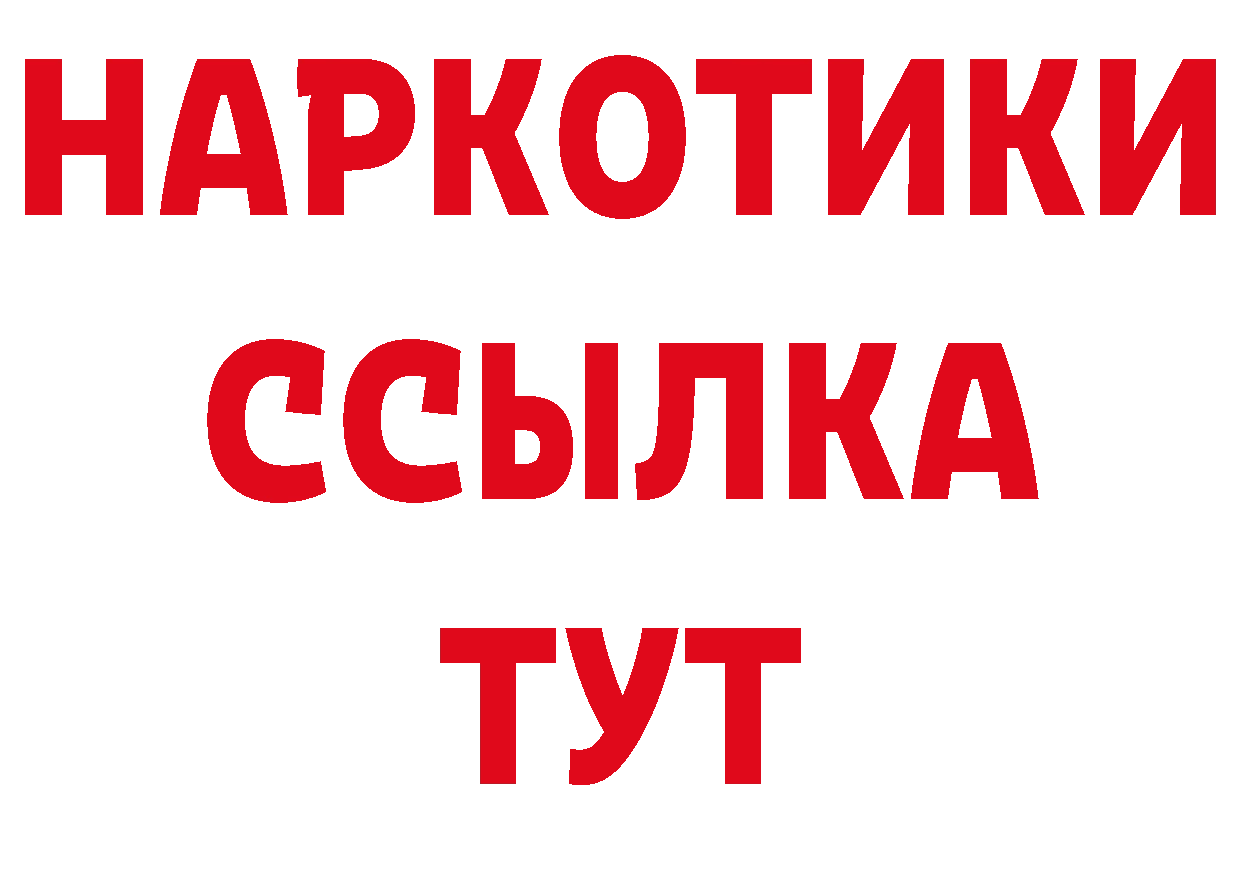 НАРКОТИКИ
ССЫЛКА
ТУТ